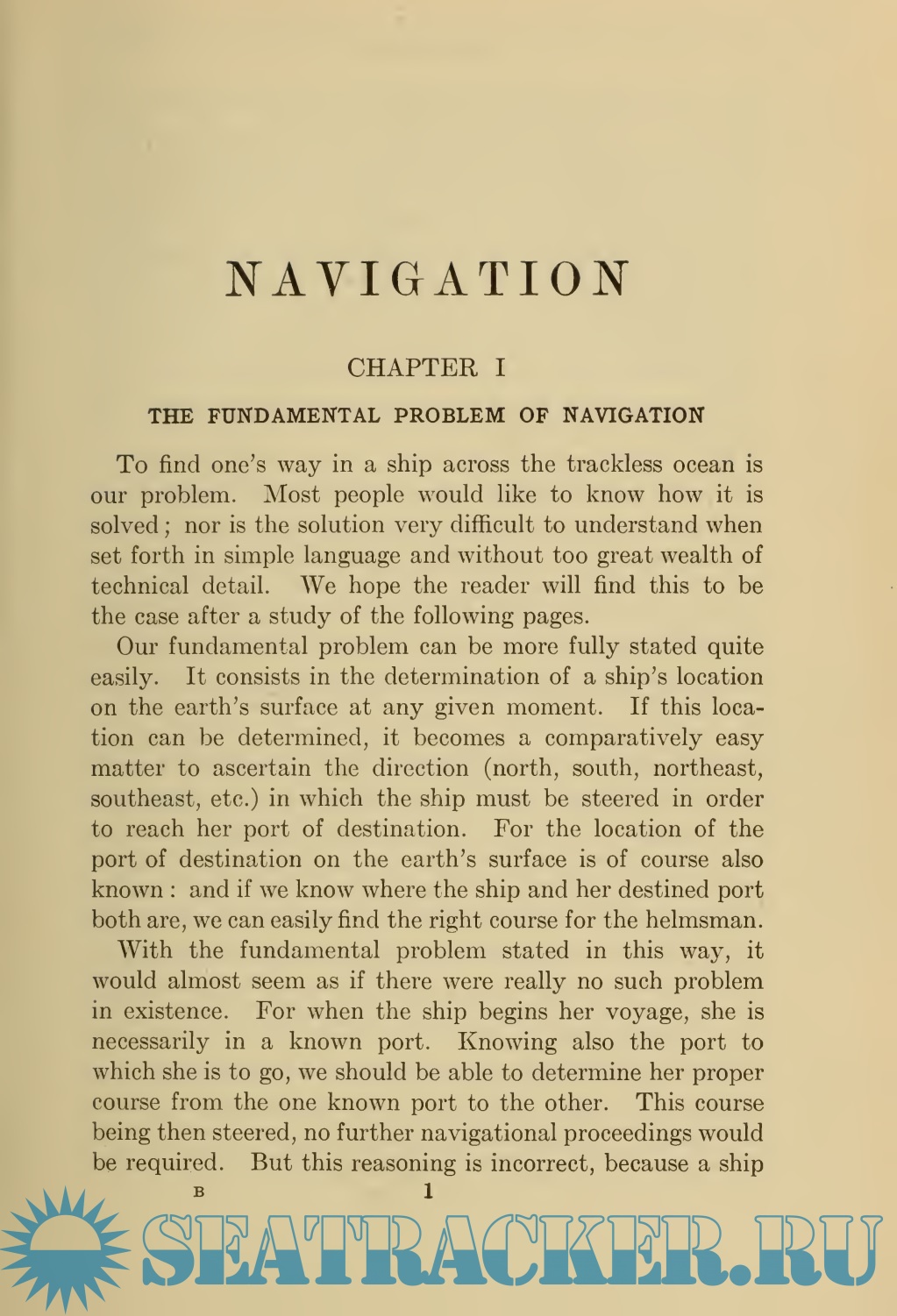 NAVIGATION

CHAPTER I

THE FUNDAMENTAL PROBLEM OF NAVIGATION

To find one's way in a ship across the trackless ocean is our problem. Most people would like to know how it is solved; nor is the solution very difficult to understand when set forth in simple language and without too great wealth of technical detail. We hope the reader will find this to be the case after a study of the following pages.

Our fundamental problem can be more fully stated quite easily. It consists in the determination of a ship's location on the earth's surface at any given moment. If this location can be determined, it becomes a comparatively easy matter to ascertain the direction (north, south, northeast, southeast, etc.) in which the ship must be steered in order to reach her port of destination. For the location of the port of destination on the earth's surface is of course also known: and if we know where the ship and her destined port both are, we can easily find the right course for the helmsman.

With the fundamental problem stated in this way, it would almost seem as if there were really no such problem in existence. For when the ship begins her voyage, she is necessarily in a known port. Knowing also the port to which she is to go, we should be able to determine her proper course from the one known port to the other. This course being then steered, no further navigational proceedings would be required. But this reasoning is incorrect, because a ship

B 1

SEATRACKER.RU